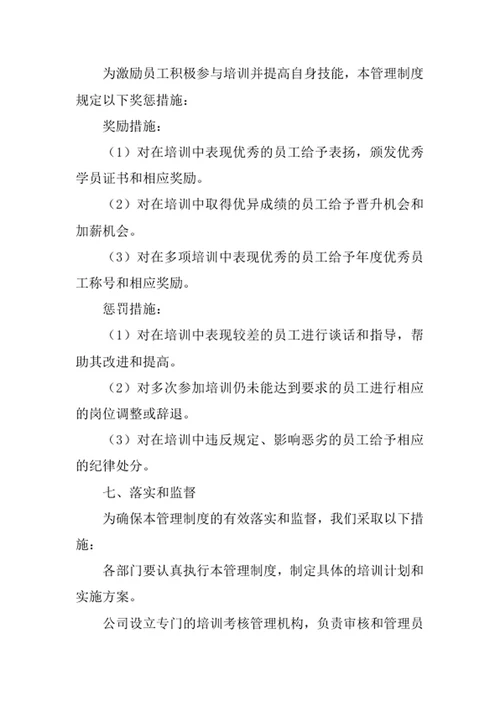 为激励员工积极参与培训并提高自身技能，本管理制度规定以下奖惩措施：

奖励措施：

（1）对在培训中表现优秀的员工给予表扬，颁发优秀学员证书和相应奖励。

（2）对在培训中取得优异成绩的员工给予晋升机会和加薪机会。

（3）对在多项培训中表现优秀的员工给予年度优秀员工称号和相应奖励。

惩罚措施：

（1）对在培训中表现较差的员工进行谈话和指导，帮助其改进和提高。

（2）对多次参加培训仍未能达到要求的员工进行相应的岗位调整或辞退。

（3）对在培训中违反规定、影响恶劣的员工给予相应的纪律处分。

七、落实和监督

为确保本管理制度的有效落实和监督，我们采取以下措施：

各部门要认真执行本管理制度，制定具体的培训计划和实施方案。

公司设立专门的培训考核管理机构，负责审核和管理员